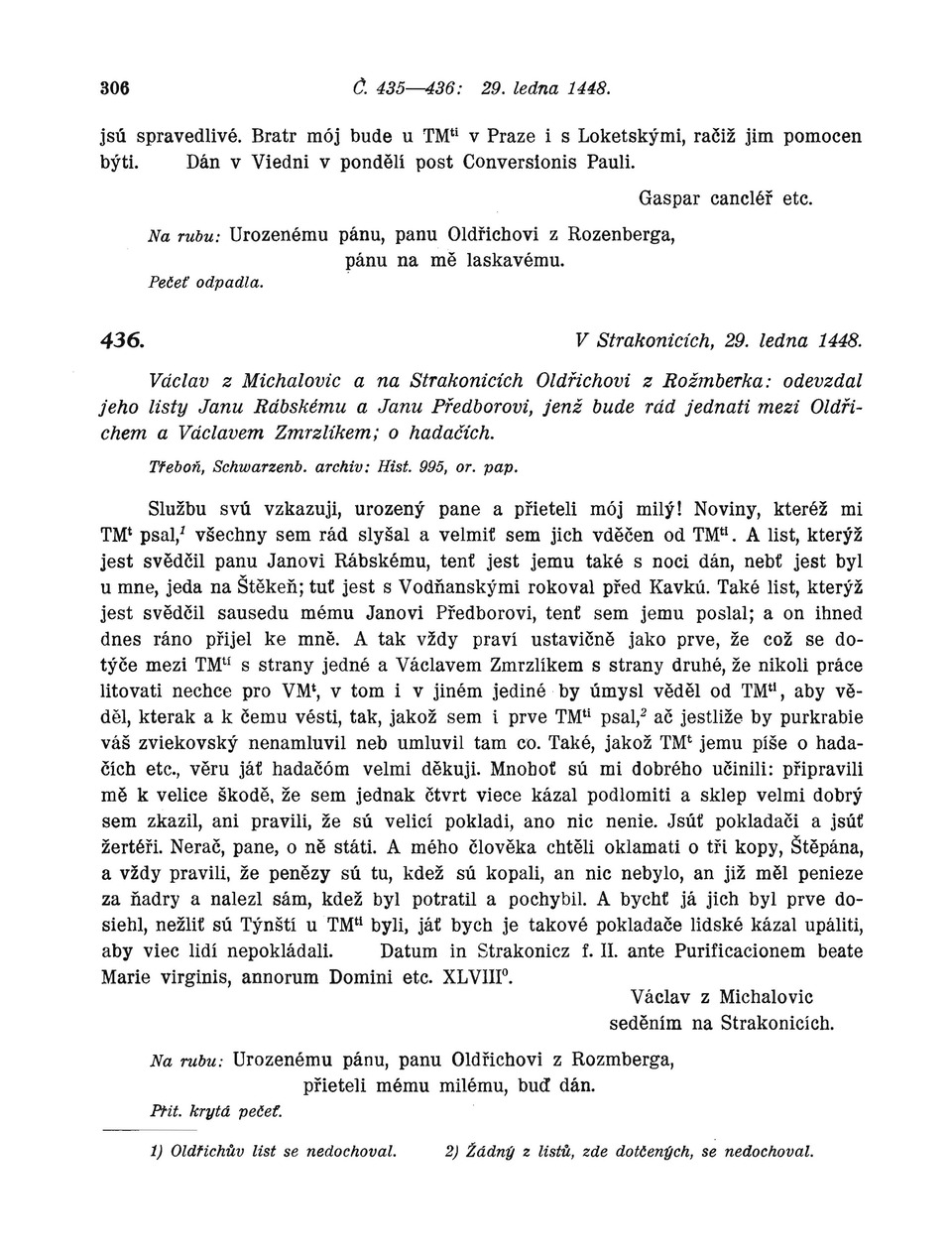 306 Č. 435—436: 29. ledna 1448.

jsú spravedlivé. Bratr mój bude u TM$^{ti}$ v Praze i s Loketskými, račiž jim pomocen býti. Dán v Viedni v pondělí post Conversionis Pauli.

Gaspar cancléř etc.

Na rubu: Urozenému pánu, panu Oldřichovi z Rozenberga, pánu na mě laskavému.

Pečeť odpadla.

436. V Strakonicích, 29. ledna 1448.

Václav z Michalovic a na Strakonicích Oldřichovi z Rožmberka: odevzdal jeho listy Janu Rábskému a Janu Předborovi, jenž bude rád jednati mezi Oldřichem a Václavem Zmrzlíkem; o hadačích.

Třeboň, Schwarzenb. archiv: Hist. 995, or. pap.

Službu svú vzkazuji, urozený pane a přieteli mój milý! Noviny, kteréž mi TM$^{t}$ psal,$^{1}$ všechny sem rád slyšal a velmiť sem jich vděčen od TM$^{ti}$. A list, kterýž jest svědčil panu Janovi Rábskému, tenť jest jemu také s noci dán, nebť jest byl u mne, jeda na Štěkeň; tuť jest s Vodňanskými rokoval před Kavkú. Také list, kterýž jest svědčil sausedu mému Janovi Předborovi, tenť sem jemu poslal; a on ihned dnes ráno přijel ke mně. A tak vždy praví ustavičně jako prve, že což se dotýče mezi TM$^{ti}$ s strany jedné a Václavem Zmrzlíkem s strany druhé, že nikoli práce litovati nechce pro VM$^{t}$, v tom i v jiném jediné by úmysl věděl od TM$^{ti}$, aby věděl, kterak a k čemu vésti, tak, jakož sem i prve TM$^{ti}$ psal,$^{2}$ ač jestliže by purkrabie váš zviekovský nenamluvil neb umluvil tam co. Také, jakož TM$^{t}$ jemu píše o hadačích etc., věru jáť hadačóm velmi děkuji. Mnoboť sú mi dobrého učinili: připravili mě k velice škodě, že sem jednak čtvrt viece kázal podlomiti a sklep velmi dobrý sem zkazil, ani pravili, že sú velicí pokladi, ano nic nenie. Jsúť pokladači a jsúť žertéři. Nerač, pane, o ně státi. A mého člověka chtěli oklamati o tři kopy, Štěpána, a vždy pravili, že penězy sú tu, kdež sú kopali, an nic nebylo, an již měl penieze za ňadry a nalezl sám, kdež byl potratil a pochybil. A bychť já jich byl prve dosiehl, nežliť sú Týnští u TM$^{ti}$ byli, jáť bych je takové pokladače lidské kázal upáliti, aby viec lidí nepokládali. Datum in Strakonicz f. II. ante Purificacionem beate Marie virginis, annorum Domini etc. XLVIII$^{o}$.

Václav z Michalovic
seděním na Strakonicích.

Na rubu: Urozenému pánu, panu Oldřichovi z Rozmberga, přieteli mému milému, buď dán.

Přit. krytá pečeť.

1) Oldřichův list se nedochoval. 2) Žádný z listů, zde dotčených, se nedochoval.